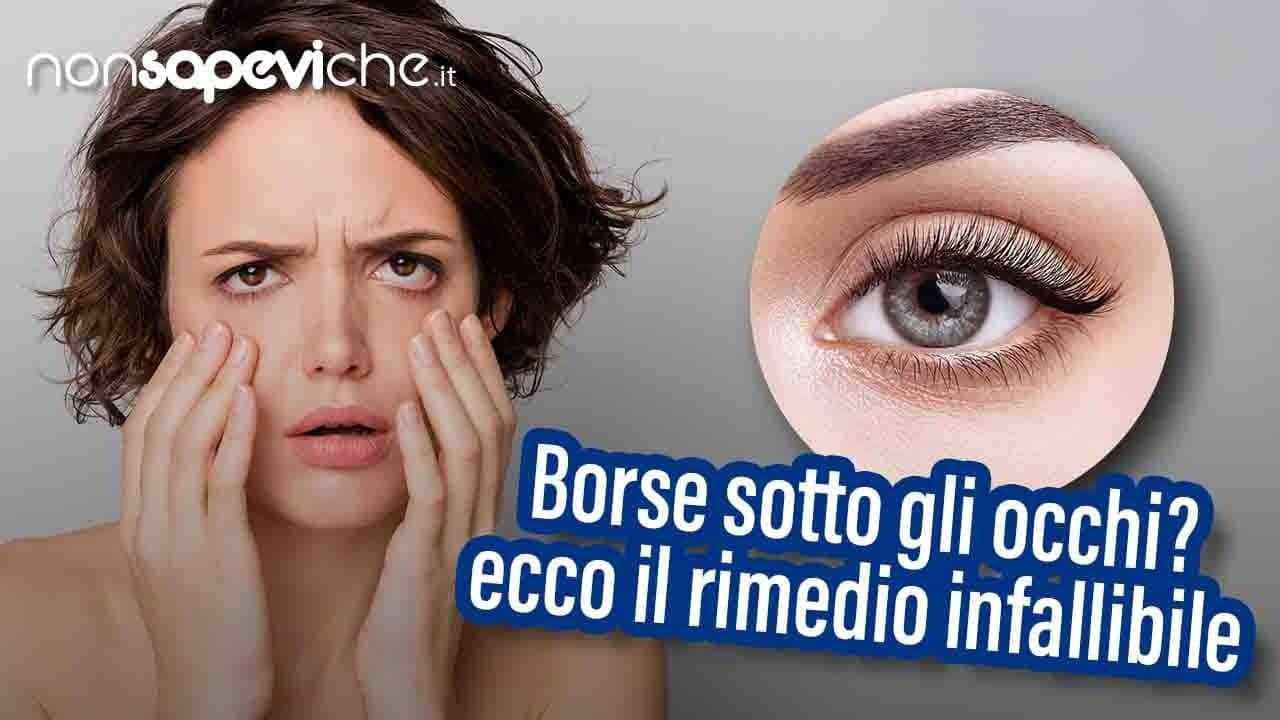 nonsapeviche.it

Borse sotto gli occhi?
ecco il rimedio infallibile